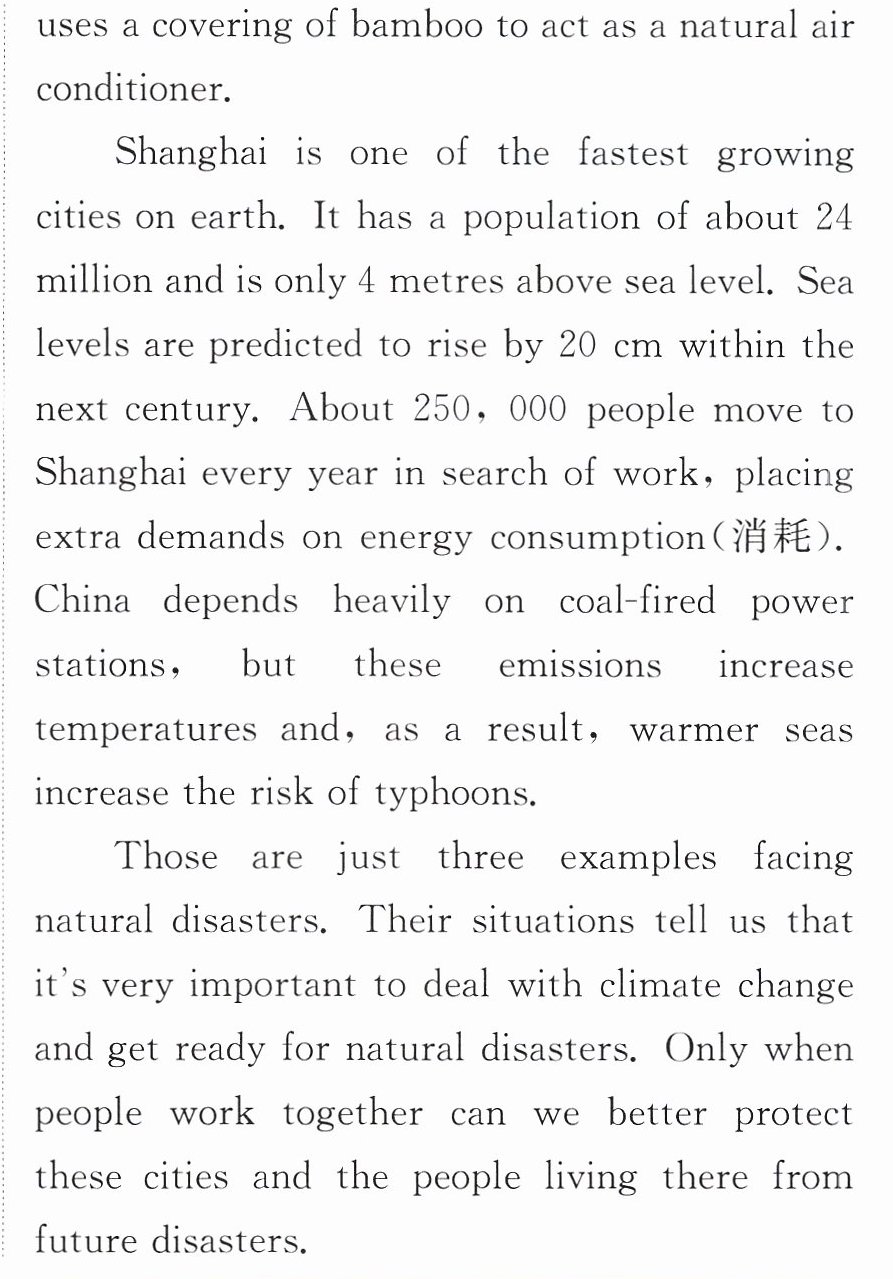 uses a covering of bamboo to act as a natural air conditioner.

Shanghai is one of the fastest growing cities on earth. It has a population of about 24 million and is only 4 metres above sea level. Sea levels are predicted to rise by 20 cm within the next century. About 250, 000 people move to Shanghai every year in search of work, placing extra demands on energy consumption(消耗). China depends heavily on coal-fired power stations, but these emissions increase temperatures and, as a result, warmer seas increase the risk of typhoons.

Those are just three examples facing natural disasters. Their situations tell us that it's very important to deal with climate change and get ready for natural disasters. Only when people work together can we better protect these cities and the people living there from future disasters.